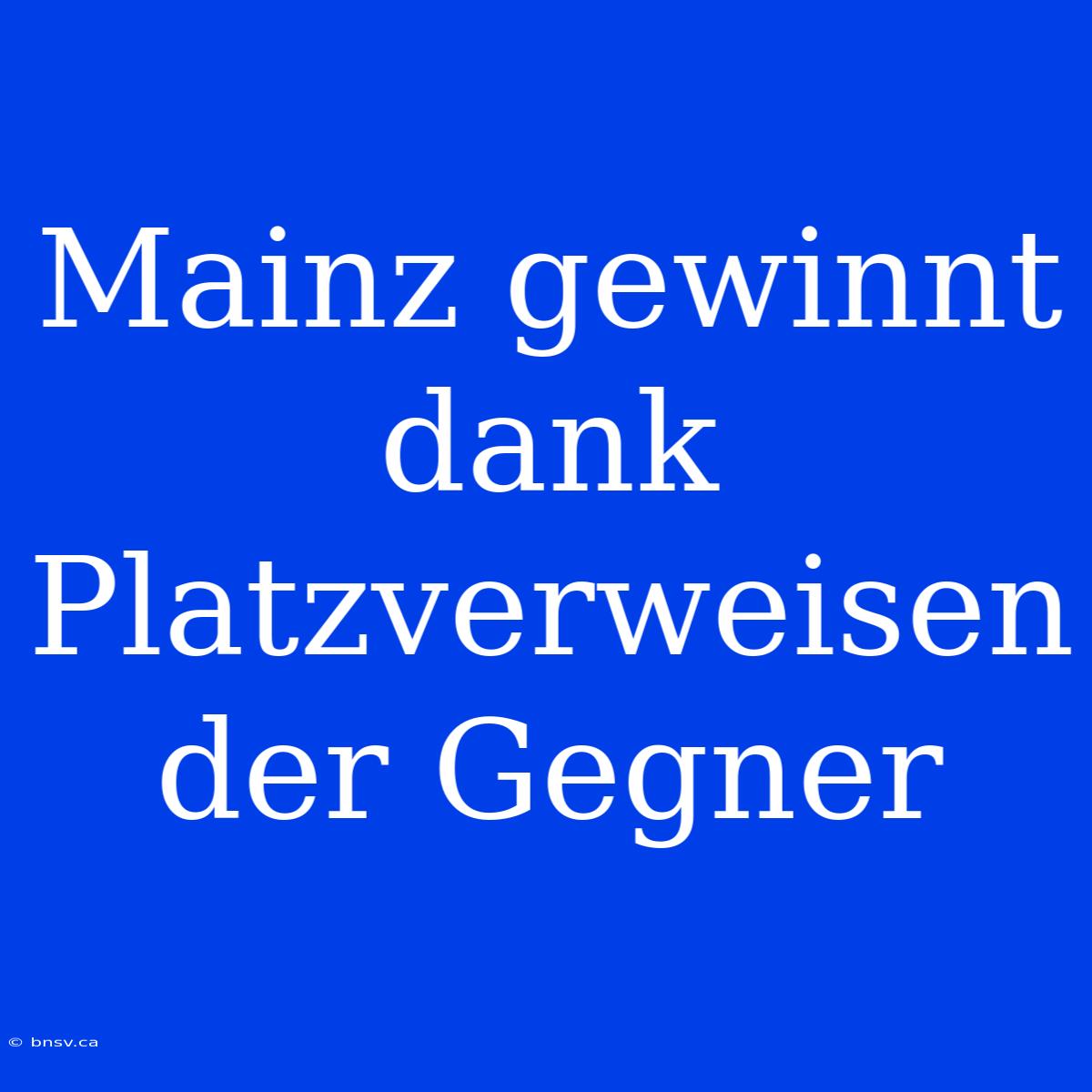 Mainz gewinnt dank Platzverweisen der Gegner

© bnsv.ca